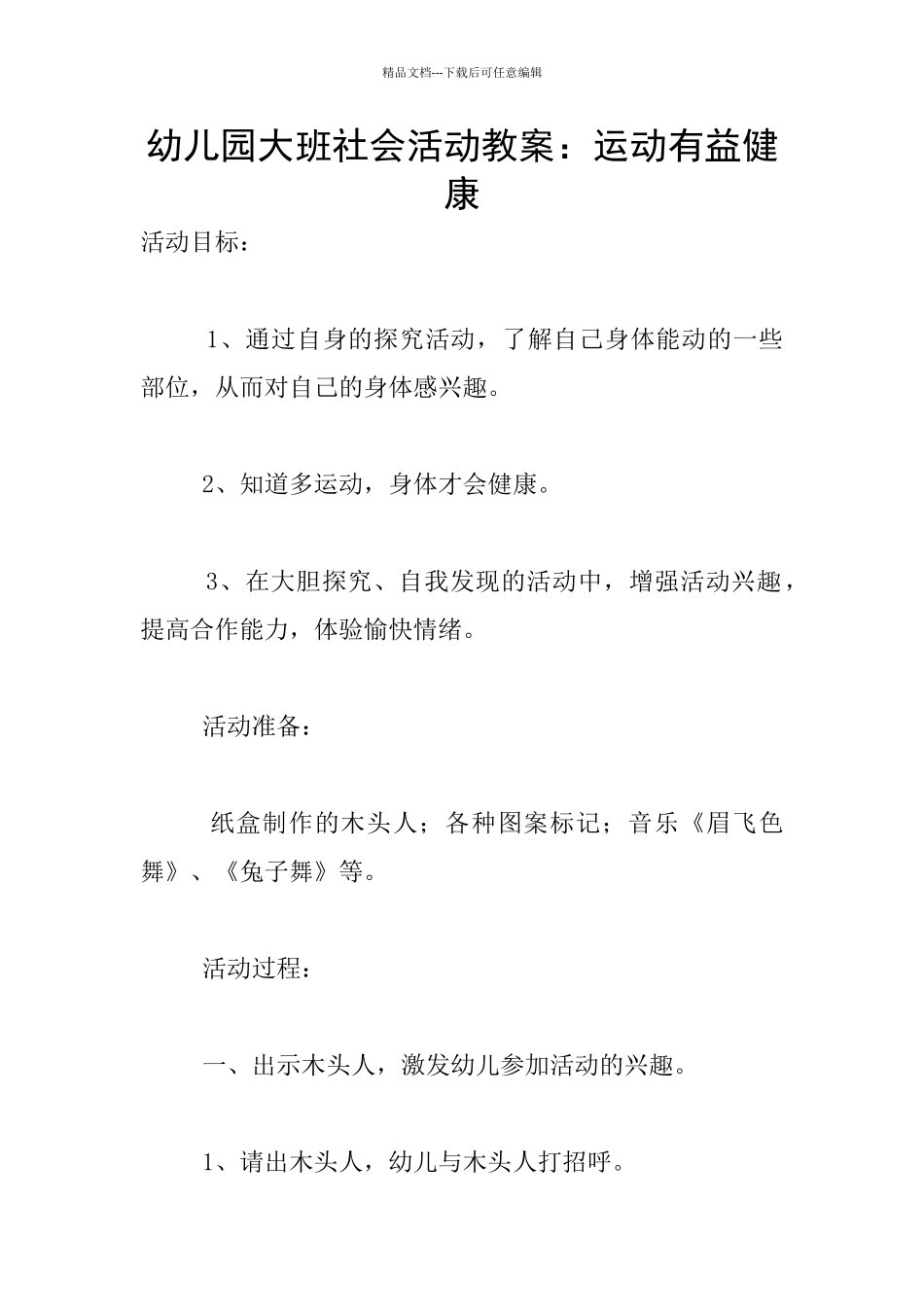 精品文档---下载后可任意编辑

幼儿园大班社会活动教案：运动有益健康

活动目标：

1、通过自身的探究活动，了解自己身体能动的一些部位，从而对自己的身体感兴趣。

2、知道多运动，身体才会健康。

3、在大胆探究、自我发现的活动中，增强活动兴趣，提高合作能力，体验愉快情绪。

活动准备：

纸盒制作的木头人；各种图案标记；音乐《眉飞色舞》、《兔子舞》等。

活动过程：

一、出示木头人，激发幼儿参加活动的兴趣。

1、请出木头人，幼儿与木头人打招呼。